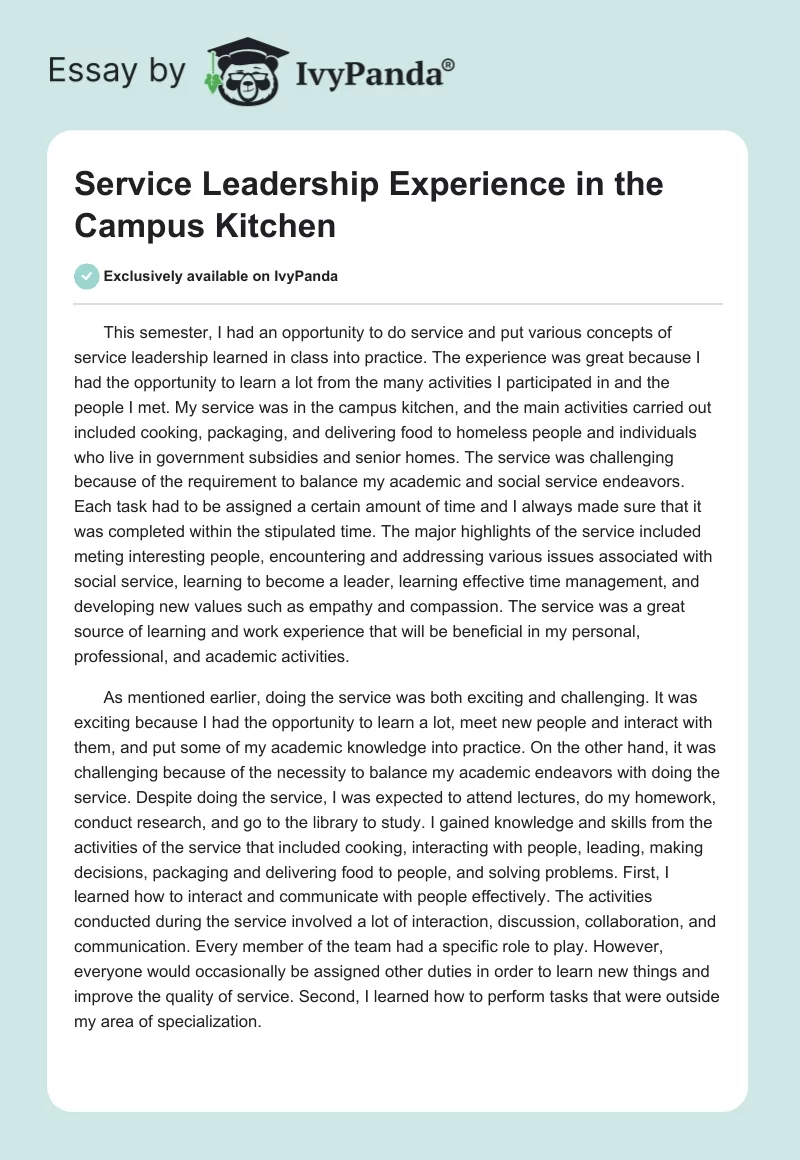 Essay by IvyPanda®

Service Leadership Experience in the Campus Kitchen

Exclusively available on IvyPanda

This semester, I had an opportunity to do service and put various concepts of service leadership learned in class into practice. The experience was great because I had the opportunity to learn a lot from the many activities I participated in and the people I met. My service was in the campus kitchen, and the main activities carried out included cooking, packaging, and delivering food to homeless people and individuals who live in government subsidies and senior homes. The service was challenging because of the requirement to balance my academic and social service endeavors. Each task had to be assigned a certain amount of time and I always made sure that it was completed within the stipulated time. The major highlights of the service included meting interesting people, encountering and addressing various issues associated with social service, learning to become a leader, learning effective time management, and developing new values such as empathy and compassion. The service was a great source of learning and work experience that will be beneficial in my personal, professional, and academic activities.

As mentioned earlier, doing the service was both exciting and challenging. It was exciting because I had the opportunity to learn a lot, meet new people and interact with them, and put some of my academic knowledge into practice. On the other hand, it was challenging because of the necessity to balance my academic endeavors with doing the service. Despite doing the service, I was expected to attend lectures, do my homework, conduct research, and go to the library to study. I gained knowledge and skills from the activities of the service that included cooking, interacting with people, leading, making decisions, packaging and delivering food to people, and solving problems. First, I learned how to interact and communicate with people effectively. The activities conducted during the service involved a lot of interaction, discussion, collaboration, and communication. Every member of the team had a specific role to play. However, everyone would occasionally be assigned other duties in order to learn new things and improve the quality of service. Second, I learned how to perform tasks that were outside my area of specialization.